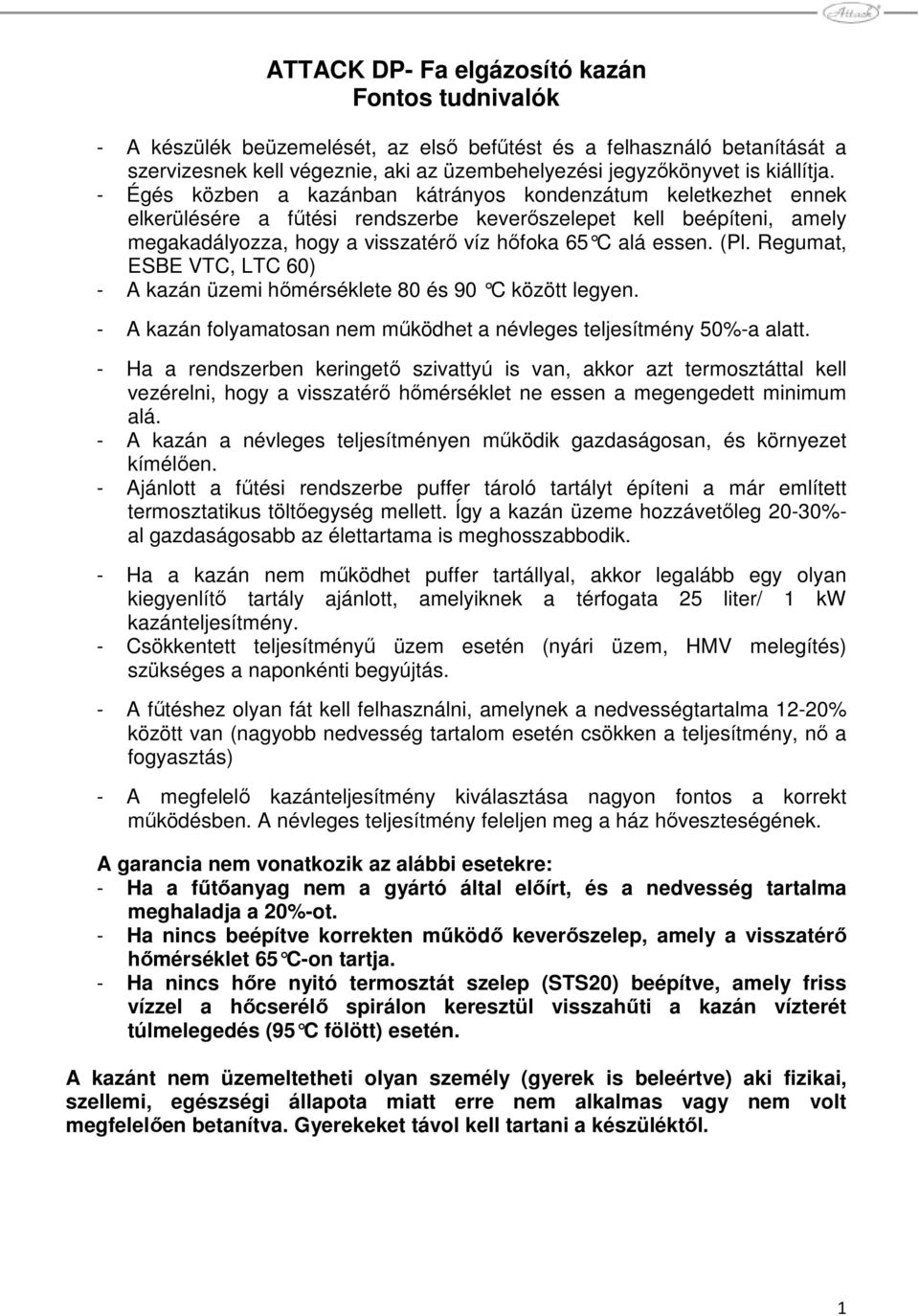 Attack

ATTACK DP- Fa elgázosító kazán
Fontos tudnivalók

- A készülék beüzemelését, az első befűtést és a felhasználó betanítását a szervizesnek kell végeznie, aki az üzembehelyezési jegyzőkönyvet is kiállítja.
- Égés közben a kazánban kátrányos kondenzátum keletkezhet ennek elkerülésére a fűtési rendszerbe keverőszelepet kell beépíteni, amely megakadályozza, hogy a visszatérő víz hőfoka 65°C alá essen. (Pl. Regumat, ESBE VTC, LTC 60)
- A kazán üzemi hőmérséklete 80 és 90 °C között legyen.
- A kazán folyamatosan nem működhet a névleges teljesítmény 50%-a alatt.
- Ha a rendszerben keringető szivattyú is van, akkor azt termosztáttal kell vezérelni, hogy a visszatérő hőmérséklet ne essen a megengedett minimum alá.
- A kazán a névleges teljesítményen működik gazdaságosan, és környezet kímélően.
- Ajánlott a fűtési rendszerbe puffer tároló tartályt építeni a már említett termosztatikus töltőegység mellett. Így a kazán üzeme hozzávetőleg 20-30%-al gazdaságosabb az élettartama is meghosszabbodik.
- Ha a kazán nem működhet puffer tartállyal, akkor legalább egy olyan kiegyenlítő tartály ajánlott, amelyiknek a térfogata 25 liter/ 1 kW kazánteljesítmény.
- Csökkentett teljesítményű üzem esetén (nyári üzem, HMV melegítés) szükséges a naponkénti begyújtás.
- A fűtéshez olyan fát kell felhasználni, amelynek a nedvességtartalma 12-20% között van (nagyobb nedvesség tartalom esetén csökken a teljesítmény, nő a fogyasztás)
- A megfelelő kazánteljesítmény kiválasztása nagyon fontos a korrekt működésben. A névleges teljesítmény feleljen meg a ház hőveszteségének.

A garancia nem vonatkozik az alábbi esetekre:
- Ha a fűtőanyag nem a gyártó által előírt, és a nedvesség tartalma meghaladja a 20%-ot.
- Ha nincs beépítve korrekten működő keverőszelep, amely a visszatérő hőmérséklet 65°C-on tartja.
- Ha nincs hőre nyitó termosztát szelep (STS20) beépítve, amely friss vízzel a hőcserélő spirálon keresztül visszahűti a kazán vízterét túlmelegedés (95°C fölött) esetén.

A kazánt nem üzemeltetheti olyan személy (gyerek is beleértve) aki fizikai, szellemi, egészségi állapota miatt erre nem alkalmas vagy nem volt megfelelően betanítva. Gyerekeket távol kell tartani a készüléktől.

1